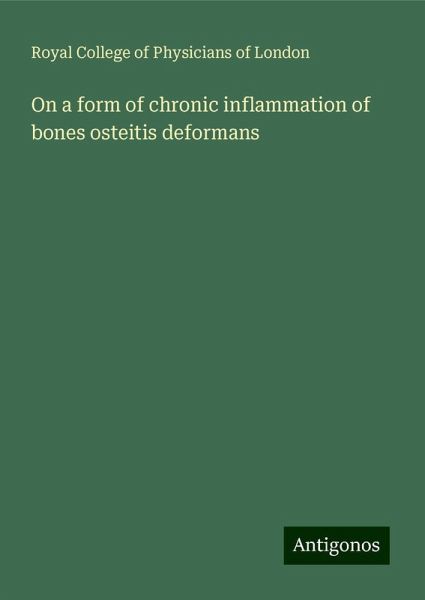 Royal College of Physicians of London

On a form of chronic inflammation of bones osteitis deformans

Antigonos